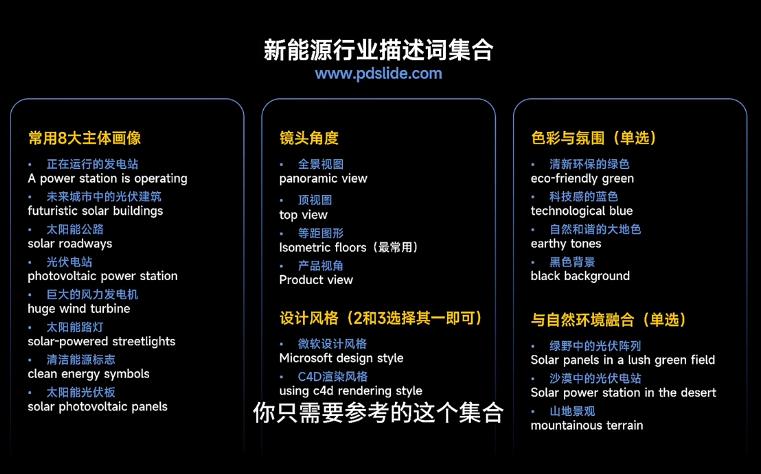 新能源行业描述词集合
www.pdslide.com

常用8大主体画像
• 正在运行的发电站
A power station is operating
• 未来城市中的光伏建筑
futuristic solar buildings
• 太阳能公路
solar roadways
• 光伏电站
photovoltaic power station
• 巨大的风力发电机
huge wind turbine
• 太阳能路灯
solar-powered streetlights
• 清洁能源标志
clean energy symbols
• 太阳能光伏板
solar photovoltaic panels

镜头角度
• 全景视图
panoramic view
• 顶视图
top view
• 等距图形
Isometric floors（最常用）
• 产品视角
Product view

设计风格（2和3选择其一即可）
• 微软设计风格
Microsoft design style
• C4D渲染风格
using c4d rendering style

色彩与氛围（单选）
• 清新环保的绿色
eco-friendly green
• 科技感的蓝色
technological blue
• 自然和谐的大地色
earthy tones
• 黑色背景
black background

与自然环境融合（单选）
• 绿野中的光伏阵列
Solar panels in a lush green field
• 沙漠中的光伏电站
Solar power station in the desert
• 山地景观
mountainous terrain

你只需要参考的这个集合